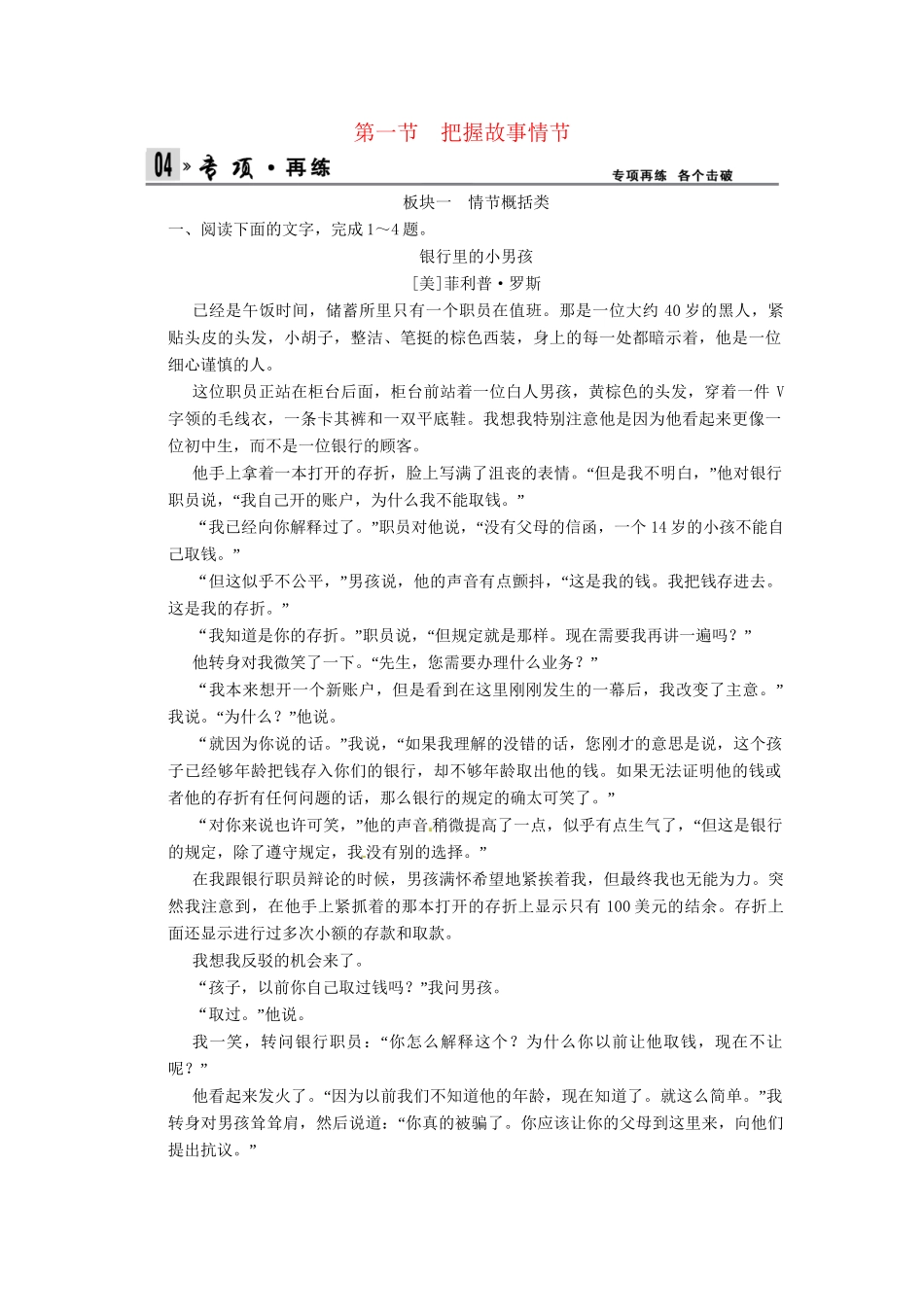 第一节　把握故事情节

04 » 专项·再练

专项再练　各个击破

板块一　情节概括类

一、阅读下面的文字，完成1～4题。

银行里的小男孩

[美]菲利普·罗斯

已经是午饭时间，储蓄所里只有一个职员在值班。那是一位大约40岁的黑人，紧贴头皮的头发，小胡子，整洁、笔挺的棕色西装，身上的每一处都暗示着，他是一位细心谨慎的人。

这位职员正站在柜台后面，柜台前站着一位白人男孩，黄棕色的头发，穿着一件V字领的毛线衣，一条卡其裤和一双平底鞋。我想我特别注意他是因为他看起来更像一位初中生，而不是一位银行的顾客。

他手上拿着一本打开的存折，脸上写满了沮丧的表情。“但是我不明白，”他对银行职员说，“我自己开的账户，为什么我不能取钱。”

“我已经向你解释过了。”职员对他说，“没有父母的信函，一个14岁的小孩不能自己取钱。”

“但这似乎不公平，”男孩说，他的声音有点颤抖，“这是我的钱。我把钱存进去。这是我的存折。”

“我知道是你的存折。”职员说，“但规定就是那样。现在需要我再讲一遍吗？”

他转身对我微笑了一下。“先生，您需要办理什么业务？”

“我本来想开一个新账户，但是看到在这里刚刚发生的一幕后，我改变了主意。”我说。“为什么？”他说。

“就因为你说的话。”我说，“如果我理解的没错的话，您刚才的意思是说，这个孩子已经够年龄把钱存入你们的银行，却不够年龄取出他的钱。如果无法证明他的钱或者他的存折有任何问题的话，那么银行的规定的确太可笑了。”

“对你来说也许可笑，”他的声音稍微提高了一点，似乎有点生气了，“但这是银行的规定，除了遵守规定，我没有别的选择。”

在我跟银行职员辩论的时候，男孩满怀希望地紧挨着我，但最终我也无能为力。突然我注意到，在他手上紧抓着的那本打开的存折上显示只有100美元的结余。存折上面还显示进行过多次小额的存款和取款。

我想我反驳的机会来了。

“孩子，以前你自己取过钱吗？”我问男孩。

“取过。”他说。

我一笑，转问银行职员：“你怎么解释这个？为什么你以前让他取钱，现在不让呢？”

他看起来发火了。“因为以前我们不知道他的年龄，现在知道了。就这么简单。”我转身对男孩耸耸肩，然后说道：“你真的被骗了。你应该让你的父母到这里来，向他们提出抗议。”